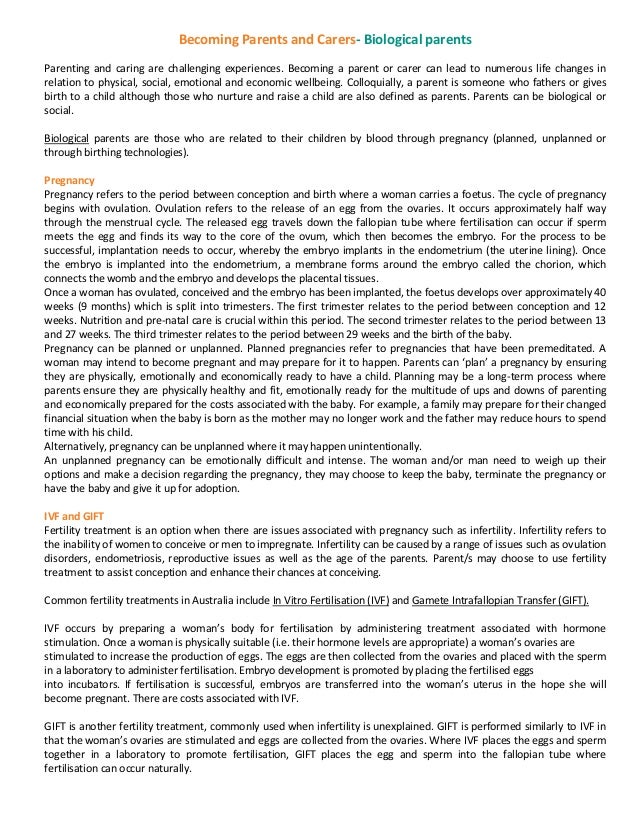 Becoming Parents and Carers- Biological parents

Parenting and caring are challenging experiences. Becoming a parent or carer can lead to numerous life changes in relation to physical, social, emotional and economic wellbeing. Colloquially, a parent is someone who fathers or gives birth to a child although those who nurture and raise a child are also defined as parents. Parents can be biological or social.

Biological parents are those who are related to their children by blood through pregnancy (planned, unplanned or through birthing technologies).

Pregnancy
Pregnancy refers to the period between conception and birth where a woman carries a foetus. The cycle of pregnancy begins with ovulation. Ovulation refers to the release of an egg from the ovaries. It occurs approximately half way through the menstrual cycle. The released egg travels down the fallopian tube where fertilisation can occur if sperm meets the egg and finds its way to the core of the ovum, which then becomes the embryo. For the process to be successful, implantation needs to occur, whereby the embryo implants in the endometrium (the uterine lining). Once the embryo is implanted into the endometrium, a membrane forms around the embryo called the chorion, which connects the womb and the embryo and develops the placental tissues.
Once a woman has ovulated, conceived and the embryo has been implanted, the foetus develops over approximately 40 weeks (9 months) which is split into trimesters. The first trimester relates to the period between conception and 12 weeks. Nutrition and pre-natal care is crucial within this period. The second trimester relates to the period between 13 and 27 weeks. The third trimester relates to the period between 29 weeks and the birth of the baby.
Pregnancy can be planned or unplanned. Planned pregnancies refer to pregnancies that have been premeditated. A woman may intend to become pregnant and may prepare for it to happen. Parents can 'plan' a pregnancy by ensuring they are physically, emotionally and economically ready to have a child. Planning may be a long-term process where parents ensure they are physically healthy and fit, emotionally ready for the multitude of ups and downs of parenting and economically prepared for the costs associated with the baby. For example, a family may prepare for their changed financial situation when the baby is born as the mother may no longer work and the father may reduce hours to spend time with his child.
Alternatively, pregnancy can be unplanned where it may happen unintentionally.
An unplanned pregnancy can be emotionally difficult and intense. The woman and/or man need to weigh up their options and make a decision regarding the pregnancy, they may choose to keep the baby, terminate the pregnancy or have the baby and give it up for adoption.

IVF and GIFT
Fertility treatment is an option when there are issues associated with pregnancy such as infertility. Infertility refers to the inability of women to conceive or men to impregnate. Infertility can be caused by a range of issues such as ovulation disorders, endometriosis, reproductive issues as well as the age of the parents. Parent/s may choose to use fertility treatment to assist conception and enhance their chances at conceiving.

Common fertility treatments in Australia include In Vitro Fertilisation (IVF) and Gamete Intrafallopian Transfer (GIFT).

IVF occurs by preparing a woman's body for fertilisation by administering treatment associated with hormone stimulation. Once a woman is physically suitable (i.e. their hormone levels are appropriate) a woman's ovaries are stimulated to increase the production of eggs. The eggs are then collected from the ovaries and placed with the sperm in a laboratory to administer fertilisation. Embryo development is promoted by placing the fertilised eggs into incubators. If fertilisation is successful, embryos are transferred into the woman's uterus in the hope she will become pregnant. There are costs associated with IVF.

GIFT is another fertility treatment, commonly used when infertility is unexplained. GIFT is performed similarly to IVF in that the woman's ovaries are stimulated and eggs are collected from the ovaries. Where IVF places the eggs and sperm together in a laboratory to promote fertilisation, GIFT places the egg and sperm into the fallopian tube where fertilisation can occur naturally.